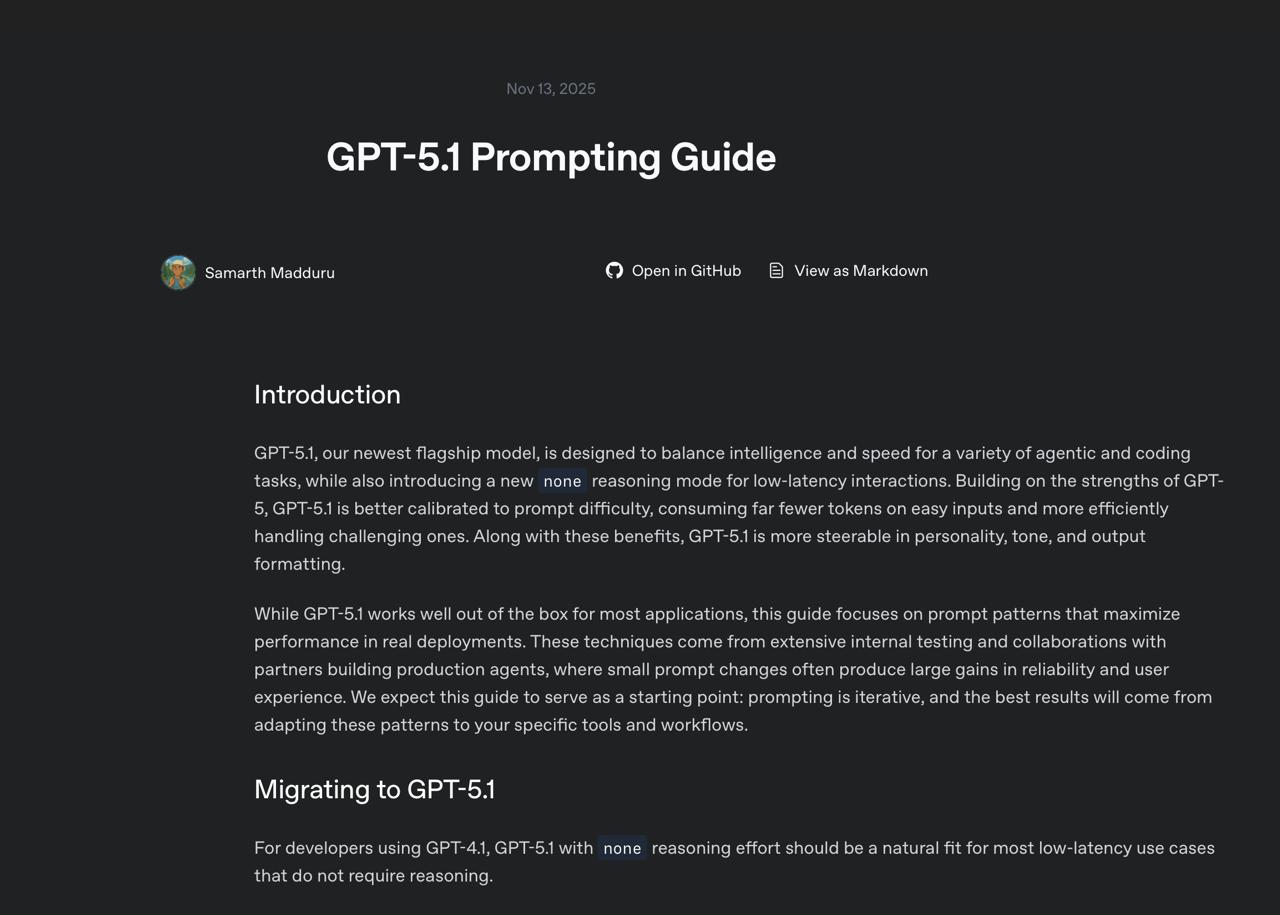 Nov 13, 2025

GPT-5.1 Prompting Guide

Samarth Madduru

Open in GitHub

View as Markdown

Introduction

GPT-5.1, our newest flagship model, is designed to balance intelligence and speed for a variety of agentic and coding tasks, while also introducing a new none reasoning mode for low-latency interactions. Building on the strengths of GPT-5, GPT-5.1 is better calibrated to prompt difficulty, consuming far fewer tokens on easy inputs and more efficiently handling challenging ones. Along with these benefits, GPT-5.1 is more steerable in personality, tone, and output formatting.

While GPT-5.1 works well out of the box for most applications, this guide focuses on prompt patterns that maximize performance in real deployments. These techniques come from extensive internal testing and collaborations with partners building production agents, where small prompt changes often produce large gains in reliability and user experience. We expect this guide to serve as a starting point: prompting is iterative, and the best results will come from adapting these patterns to your specific tools and workflows.

Migrating to GPT-5.1

For developers using GPT-4.1, GPT-5.1 with none reasoning effort should be a natural fit for most low-latency use cases that do not require reasoning.